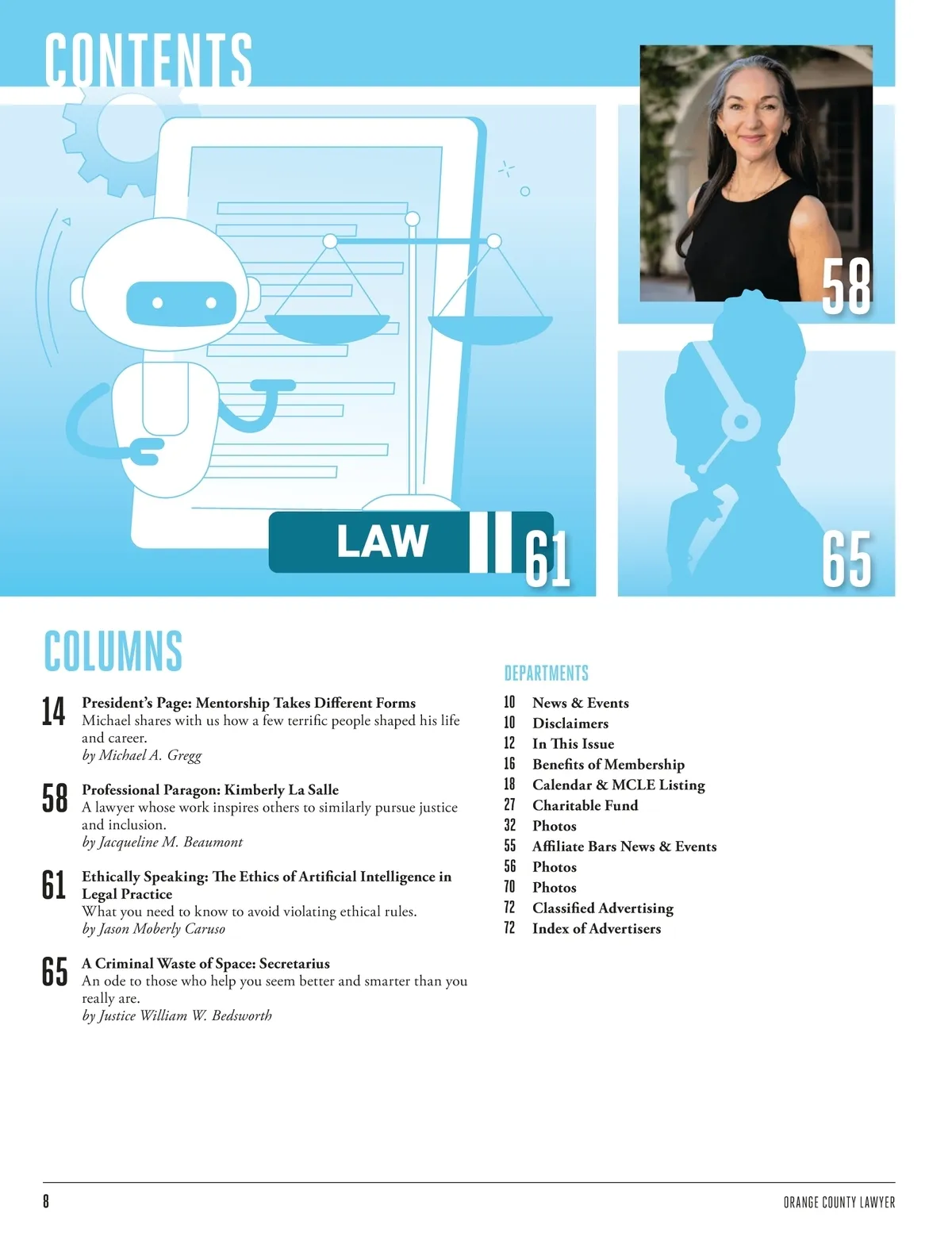 CONTENTS

58

LAW

61

65

COLUMNS

14 President's Page: Mentorship Takes Different Forms
Michael shares with us how a few terrific people shaped his life and career.
by Michael A. Gregg

58 Professional Paragon: Kimberly La Salle
A lawyer whose work inspires others to similarly pursue justice and inclusion.
by Jacqueline M. Beaumont

61 Ethically Speaking: The Ethics of Artificial Intelligence in Legal Practice
What you need to know to avoid violating ethical rules.
by Jason Moberly Caruso

65 A Criminal Waste of Space: Secretarius
An ode to those who help you seem better and smarter than you really are.
by Justice William W. Bedsworth

DEPARTMENTS

10 News & Events
10 Disclaimers
12 In This Issue
16 Benefits of Membership
18 Calendar & MCLE Listing
27 Charitable Fund
32 Photos
55 Affiliate Bars News & Events
56 Photos
70 Photos
72 Classified Advertising
72 Index of Advertisers

8

ORANGE COUNTY LAWYER